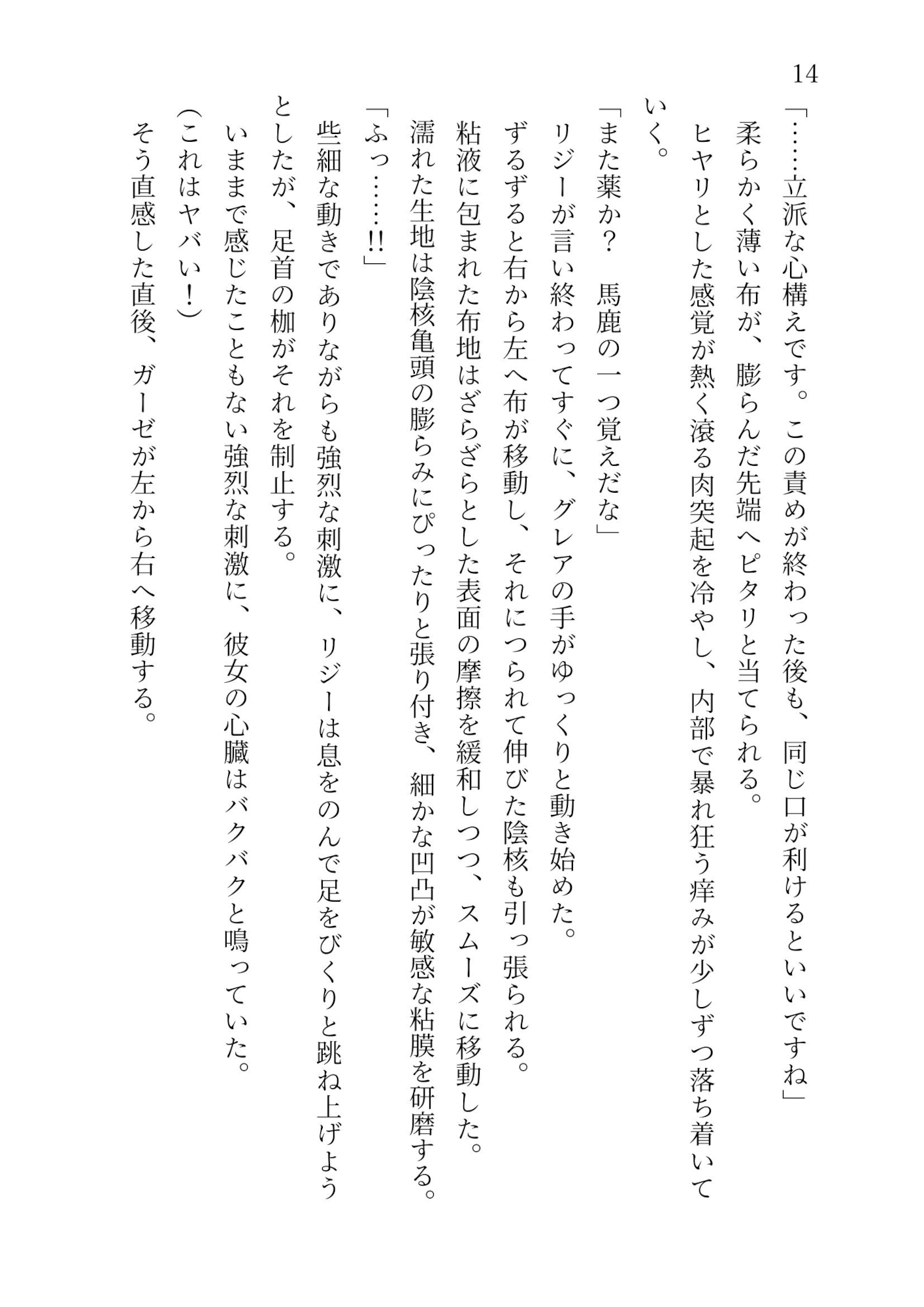 14

「……立派な心構えです。この責めが終わった後も、同じ口が利けるといいですね」

柔らかく薄い布が、膨らんだ先端へピタリと当てられる。

ヒヤリとした感覚が熱く滾る肉突起を冷やし、内部で暴れ狂う痒みが少しずつ落ち着いていく。

「また薬か？　馬鹿の一つ覚えだな」

リジーが言い終わってすぐに、グレアの手がゆっくりと動き始めた。

ずるずると右から左へ布が移動し、それにつられて伸びた陰核も引っ張られる。

粘液に包まれた布地はざらざらとした表面の摩擦を緩和しつつ、スムーズに移動した。

濡れた生地は陰核亀頭の膨らみにぴったりと張り付き、細かな凹凸が敏感な粘膜を研磨する。

「ふっ……!!」

些細な動きでありながらも強烈な刺激に、リジーは息をのんで足をびくりと跳ね上げようとしたが、足首の枷がそれを制止する。

いままで感じたこともない強烈な刺激に、彼女の心臓はバクバクと鳴っていた。

(これはヤバい！)

そう直感した直後、ガーゼが左から右へ移動する。